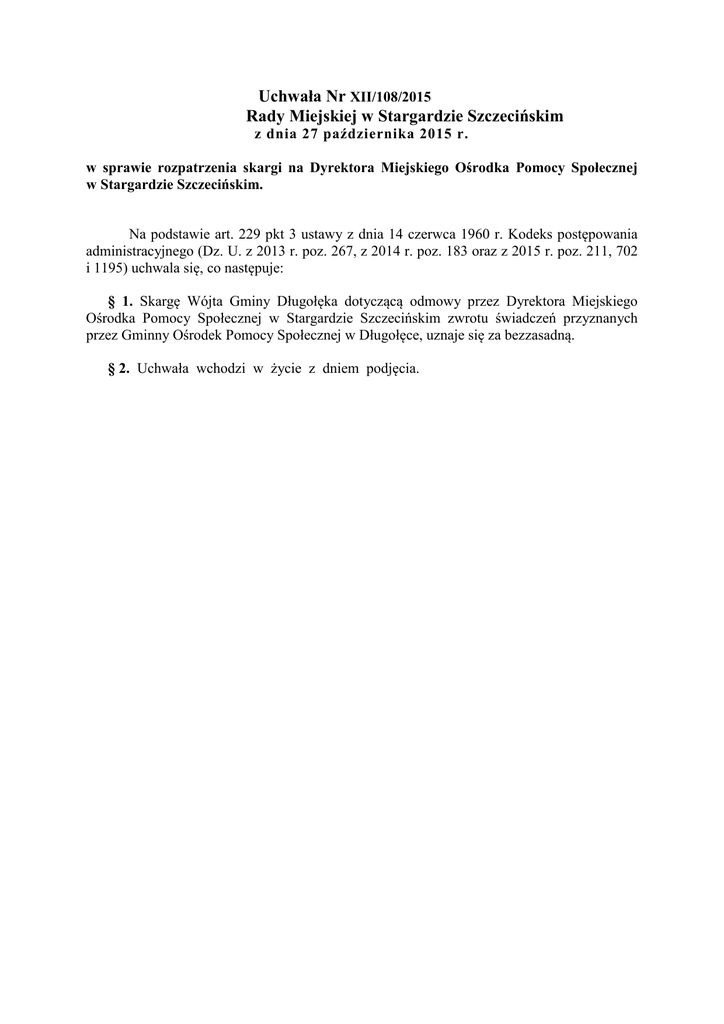 Uchwała Nr XII/108/2015
Rady Miejskiej w Stargardzie Szczecińskim
z dnia 27 października 2015 r.

w sprawie rozpatrzenia skargi na Dyrektora Miejskiego Ośrodka Pomocy Społecznej w Stargardzie Szczecińskim.

Na podstawie art. 229 pkt 3 ustawy z dnia 14 czerwca 1960 r. Kodeks postępowania administracyjnego (Dz. U. z 2013 r. poz. 267, z 2014 r. poz. 183 oraz z 2015 r. poz. 211, 702 i 1195) uchwala się, co następuje:

§ 1. Skargę Wójta Gminy Długołęka dotyczącą odmowy przez Dyrektora Miejskiego Ośrodka Pomocy Społecznej w Stargardzie Szczecińskim zwrotu świadczeń przyznanych przez Gminny Ośrodek Pomocy Społecznej w Długołęce, uznaje się za bezzasadną.

§ 2. Uchwała wchodzi w życie z dniem podjęcia.